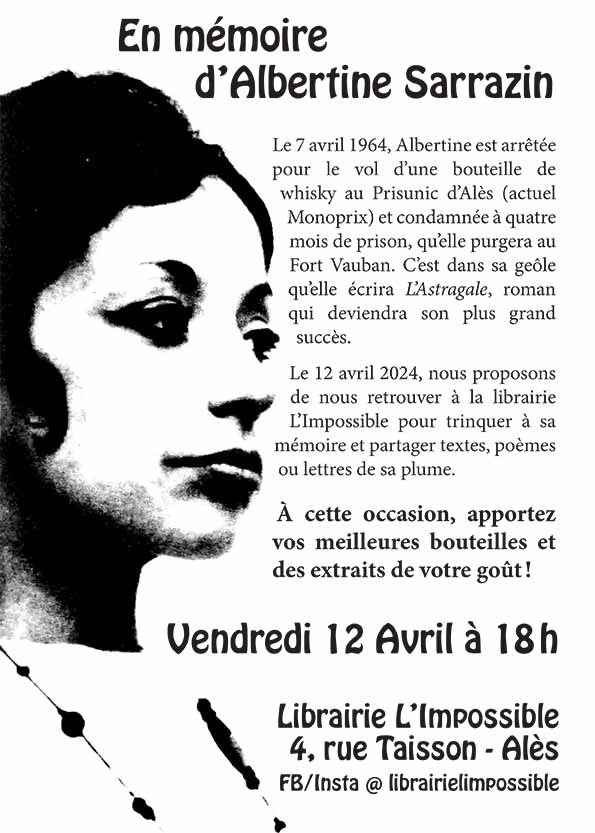 En mémoire d'Albertine Sarrazin

Le 7 avril 1964, Albertine est arrêtée pour le vol d'une bouteille de whisky au Prisunic d'Alès (actuel Monoprix) et condamnée à quatre mois de prison, qu'elle purgera au Fort Vauban. C'est dans sa geôle qu'elle écrira L'Astragale, roman qui deviendra son plus grand succès.

Le 12 avril 2024, nous proposons de nous retrouver à la librairie L'Impossible pour trinquer à sa mémoire et partager textes, poèmes ou lettres de sa plume.

À cette occasion, apportez vos meilleures bouteilles et des extraits de votre goût !

Vendredi 12 Avril à 18h

Librairie L'Impossible
4, rue Taisson - Alès
FB/Insta @ librairielimpossible